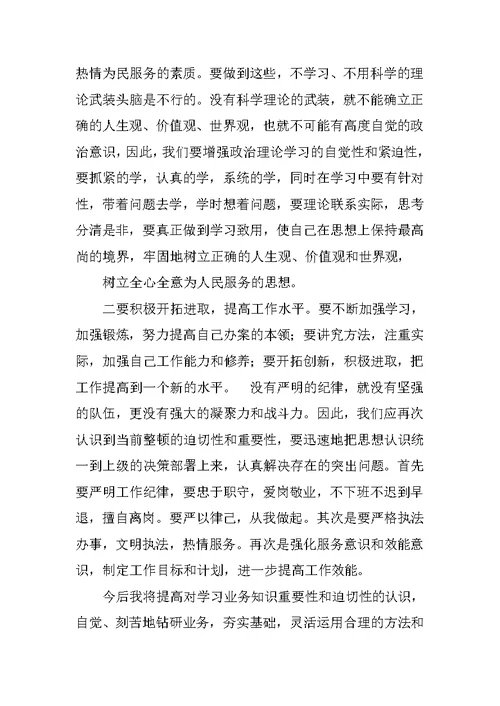 热情为民服务的素质。要做到这些，不学习、不用科学的理论武装头脑是不行的。没有科学理论的武装，就不能确立正确的人生观、价值观、世界观，也就不可能有高度自觉的政治意识，因此，我们要增强政治理论学习的自觉性和紧迫性，要抓紧的学，认真的学，系统的学，同时在学习中要有针对性，带着问题去学，学时想着问题，要理论联系实际，思考分清是非，要真正做到学习致用，使自己在思想上保持最高尚的境界，牢固地树立正确的人生观、价值观和世界观，

树立全心全意为人民服务的思想。

二要积极开拓进取，提高工作水平。要不断加强学习，加强锻炼，努力提高自己办案的本领；要讲究方法，注重实际，加强自己工作能力和修养；要开拓创新，积极进取，把工作提高到一个新的水平。　没有严明的纪律，就没有坚强的队伍，更没有强大的凝聚力和战斗力。因此，我们应再次认识到当前整顿的迫切性和重要性，要迅速地把思想认识统一到上级的决策部署上来，认真解决存在的突出问题。首先要严明工作纪律，要忠于职守，爱岗敬业，不下班不迟到早退，擅自离岗。要严以律己，从我做起。其次是要严格执法办事，文明执法，热情服务。再次是强化服务意识和效能意识，制定工作目标和计划，进一步提高工作效能。

今后我将提高对学习业务知识重要性和迫切性的认识，自觉、刻苦地钻研业务，夯实基础，灵活运用合理的方法和